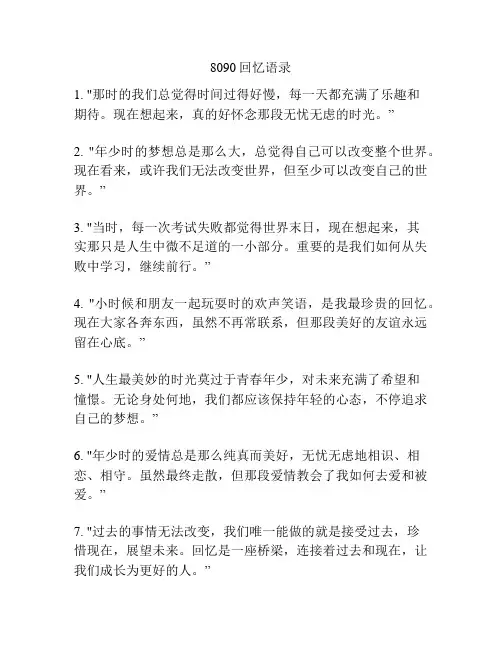 8090 回忆语录

1. "那时的我们总觉得时间过得好慢，每一天都充满了乐趣和期待。现在想起来，真的好怀念那段无忧无虑的时光。”

2. "年少时的梦想总是那么大，总觉得自己可以改变整个世界。现在看来，或许我们无法改变世界，但至少可以改变自己的世界。”

3. "当时，每一次考试失败都觉得世界末日，现在想起来，其实那只是人生中微不足道的一小部分。重要的是我们如何从失败中学习，继续前行。”

4. "小时候和朋友一起玩耍时的欢声笑语，是我最珍贵的回忆。现在大家各奔东西，虽然不再常联系，但那段美好的友谊永远留在心底。”

5. "人生最美妙的时光莫过于青春年少，对未来充满了希望和憧憬。无论身处何地，我们都应该保持年轻的心态，不停追求自己的梦想。”

6. "年少时的爱情总是那么纯真而美好，无忧无虑地相识、相恋、相守。虽然最终走散，但那段爱情教会了我如何去爱和被爱。”

7. "过去的事情无法改变，我们唯一能做的就是接受过去，珍惜现在，展望未来。回忆是一座桥梁，连接着过去和现在，让我们成长为更好的人。”